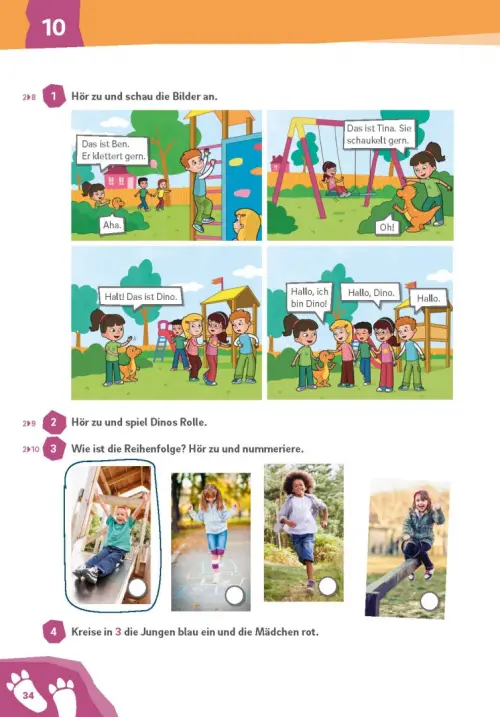 10

2▶8 1 Hör zu und schau die Bilder an.

Das ist Ben. Er klettert gern.

Aha.

Das ist Tina. Sie schaukelt gern.

Oh!

Halt! Das ist Dino.

Hallo, ich bin Dino!

Hallo, Dino.

Hallo.

2▶9 2 Hör zu und spiel Dinos Rolle.

2▶10 3 Wie ist die Reihenfolge? Hör zu und nummeriere.

4 Kreise in 3 die Jungen blau ein und die Mädchen rot.

34